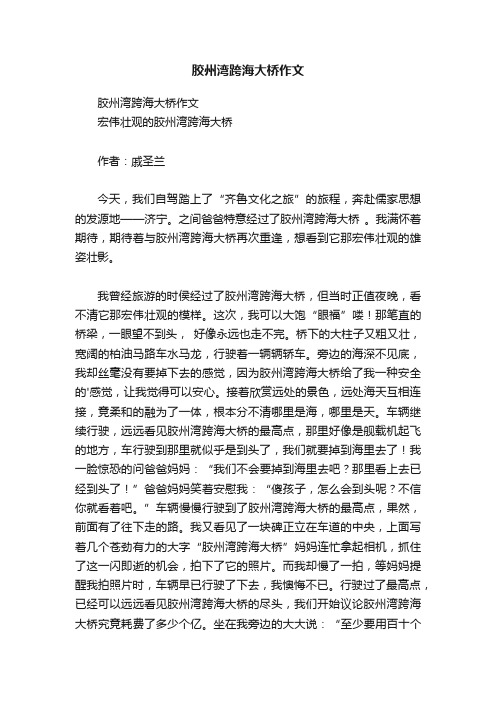 胶州湾跨海大桥作文

胶州湾跨海大桥作文
宏伟壮观的胶州湾跨海大桥

作者：戚圣兰

今天，我们自驾踏上了“齐鲁文化之旅”的旅程，奔赴儒家思想的发源地——济宁。之间爸爸特意经过了胶州湾跨海大桥 。我满怀着期待，期待着与胶州湾跨海大桥再次重逢，想看到它那宏伟壮观的雄姿壮影。

我曾经旅游的时侯经过了胶州湾跨海大桥，但当时正值夜晚，看不清它那宏伟壮观的模样。这次，我可以大饱“眼福”喽！那笔直的桥梁，一眼望不到头， 好像永远也走不完。桥下的大柱子又粗又壮，宽阔的柏油马路车水马龙，行驶着一辆辆轿车。旁边的海深不见底，我却丝毫没有要掉下去的感觉，因为胶州湾跨海大桥给了我一种安全的'感觉，让我觉得可以安心。接着欣赏远处的景色，远处海天互相连接，竟柔和的融为了一体，根本分不清哪里是海，哪里是天。车辆继续行驶，远远看见胶州湾跨海大桥的最高点，那里好像是舰载机起飞的地方，车行驶到那里就似乎是到头了，我们就要掉到海里去了！我一脸惊恐的问爸爸妈妈：“我们不会要掉到海里去吧？那里看上去已经到头了！”爸爸妈妈笑着安慰我：“傻孩子，怎么会到头呢？不信你就看着吧。”车辆慢慢行驶到了胶州湾跨海大桥的最高点，果然，前面有了往下走的路。我又看见了一块碑正立在车道的中央，上面写着几个苍劲有力的大字“胶州湾跨海大桥”妈妈连忙拿起相机，抓住了这一闪即逝的机会，拍下了它的照片。而我却慢了一拍，等妈妈提醒我拍照片时，车辆早已行驶了下去，我懊悔不已。行驶过了最高点，已经可以远远看见胶州湾跨海大桥的尽头，我们开始议论胶州湾跨海大桥究竟耗费了多少个亿。坐在我旁边的大大说：“至少要用百十个